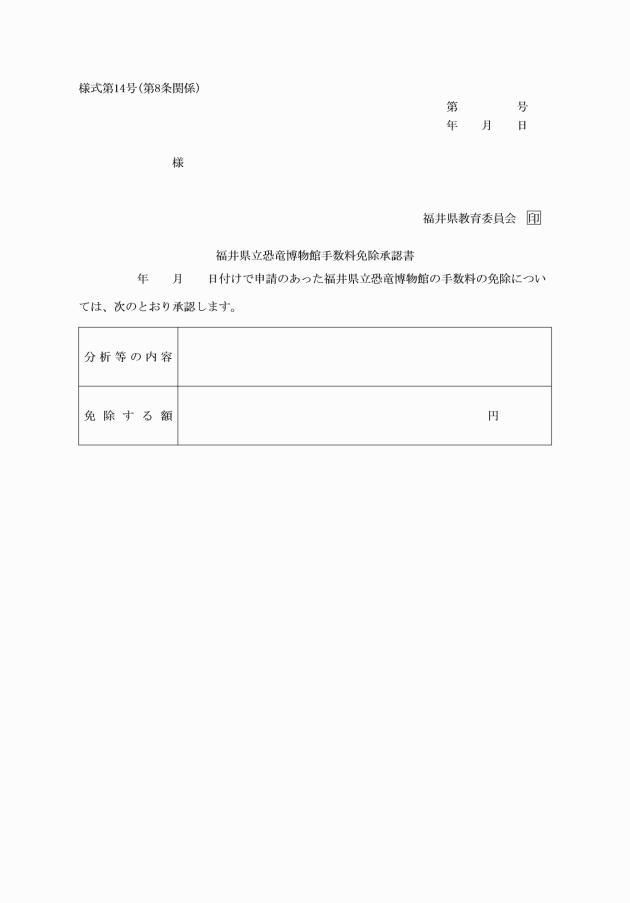 様式第14号(第8条関係)

第　　　号
年　　月　　日

様

福井県教育委員会 印

福井県立恐竜博物館手数料免除承認書

年　　月　　日付けで申請のあった福井県立恐竜博物館の手数料の免除については、次のとおり承認します。

| 分析等の内容 | |
|---|---|
| 免除する額 | 円 |